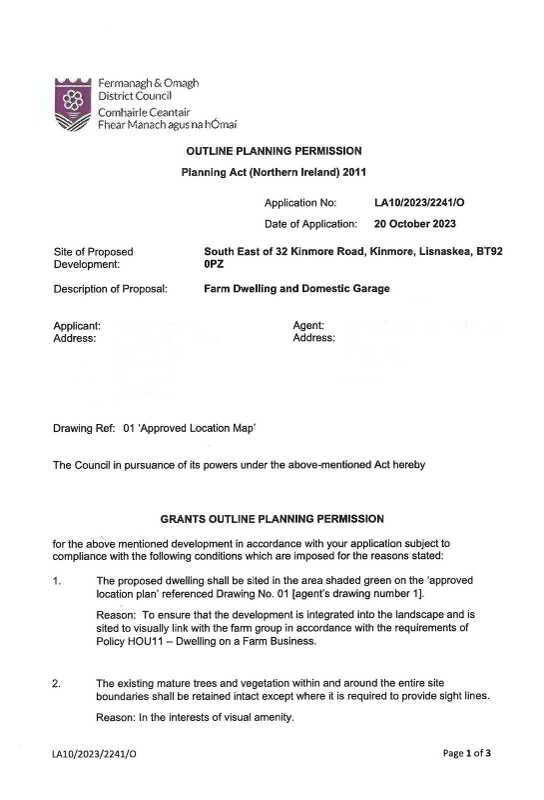 Fermanagh & Omagh
District Council
Comhairle Ceantair
Fhear Manach agus na hÓmaí

OUTLINE PLANNING PERMISSION

Planning Act (Northern Ireland) 2011

Application No: LA10/2023/2241/O

Date of Application: 20 October 2023

Site of Proposed Development: South East of 32 Kinmore Road, Kinmore, Lisnaskea, BT92 0PZ

Description of Proposal: Farm Dwelling and Domestic Garage

Applicant:
Address:

Agent:
Address:

Drawing Ref: 01 'Approved Location Map'

The Council in pursuance of its powers under the above-mentioned Act hereby

GRANTS OUTLINE PLANNING PERMISSION

for the above mentioned development in accordance with your application subject to compliance with the following conditions which are imposed for the reasons stated:

1. The proposed dwelling shall be sited in the area shaded green on the 'approved location plan' referenced Drawing No. 01 [agent's drawing number 1].

Reason: To ensure that the development is integrated into the landscape and is sited to visually link with the farm group in accordance with the requirements of Policy HOU11 – Dwelling on a Farm Business.

2. The existing mature trees and vegetation within and around the entire site boundaries shall be retained intact except where it is required to provide sight lines.

Reason: In the interests of visual amenity.

LA10/2023/2241/O

Page 1 of 3